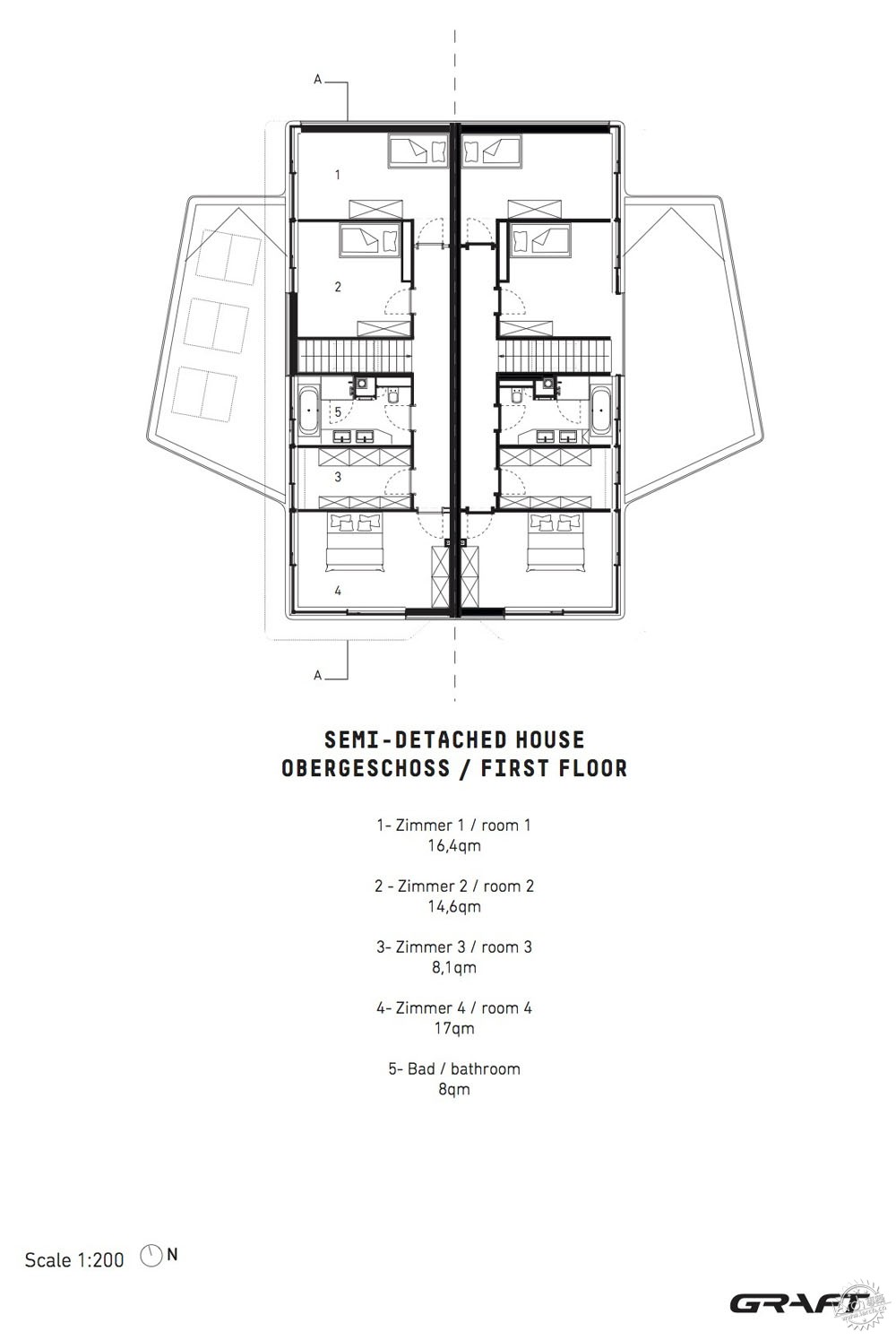 A

1

2

5

3

4

A

SEMI-DETACHED HOUSE
OBERGESCHOSS / FIRST FLOOR

1- Zimmer 1 / room 1
16,4qm

2 - Zimmer 2 / room 2
14,6qm

3- Zimmer 3 / room 3
8,1qm

4- Zimmer 4 / room 4
17qm

5- Bad / bathroom
8qm

Scale 1:200 N

GRAFT